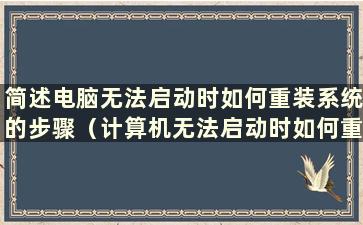 简述电脑无法启动时如何重装系统的步骤（计算机无法启动时如何重